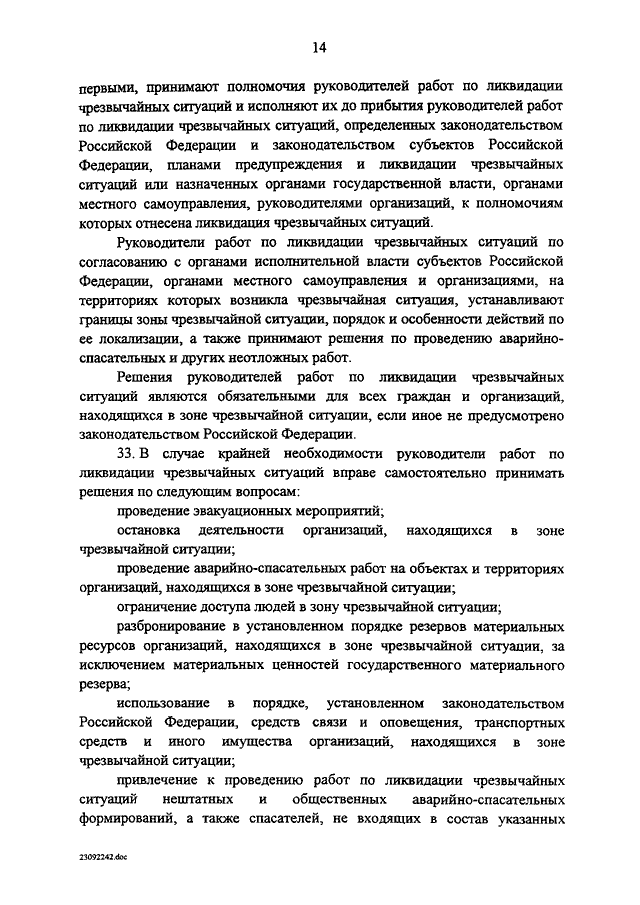 14

первыми, принимают полномочия руководителей работ по ликвидации чрезвычайных ситуаций и исполняют их до прибытия руководителей работ по ликвидации чрезвычайных ситуаций, определенных законодательством Российской Федерации и законодательством субъектов Российской Федерации, планами предупреждения и ликвидации чрезвычайных ситуаций или назначенных органами государственной власти, органами местного самоуправления, руководителями организаций, к полномочиям которых отнесена ликвидация чрезвычайных ситуаций.

Руководители работ по ликвидации чрезвычайных ситуаций по согласованию с органами исполнительной власти субъектов Российской Федерации, органами местного самоуправления и организациями, на территориях которых возникла чрезвычайная ситуация, устанавливают границы зоны чрезвычайной ситуации, порядок и особенности действий по ее локализации, а также принимают решения по проведению аварийно-спасательных и других неотложных работ.

Решения руководителей работ по ликвидации чрезвычайных ситуаций являются обязательными для всех граждан и организаций, находящихся в зоне чрезвычайной ситуации, если иное не предусмотрено законодательством Российской Федерации.

33. В случае крайней необходимости руководители работ по ликвидации чрезвычайных ситуаций вправе самостоятельно принимать решения по следующим вопросам:

проведение эвакуационных мероприятий;

остановка деятельности организаций, находящихся в зоне чрезвычайной ситуации;

проведение аварийно-спасательных работ на объектах и территориях организаций, находящихся в зоне чрезвычайной ситуации;

ограничение доступа людей в зону чрезвычайной ситуации;

разбронирование в установленном порядке резервов материальных ресурсов организаций, находящихся в зоне чрезвычайной ситуации, за исключением материальных ценностей государственного материального резерва;

использование в порядке, установленном законодательством Российской Федерации, средств связи и оповещения, транспортных средств и иного имущества организаций, находящихся в зоне чрезвычайной ситуации;

привлечение к проведению работ по ликвидации чрезвычайных ситуаций нештатных и общественных аварийно-спасательных формирований, а также спасателей, не входящих в состав указанных

23092242.doc